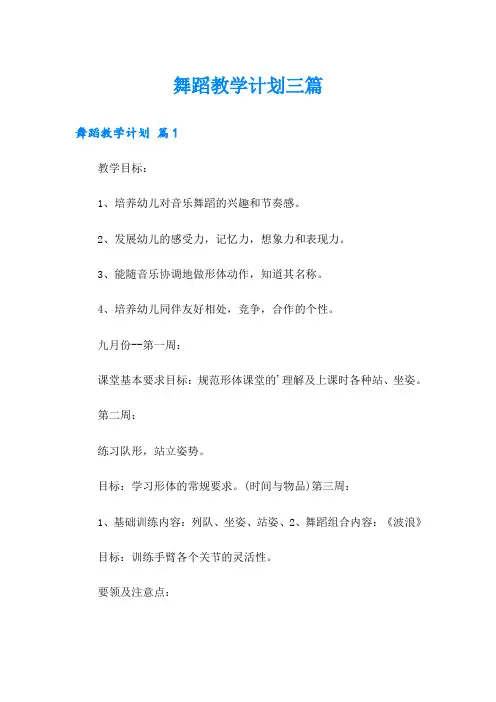 舞蹈教学计划三篇

舞蹈教学计划 篇1

教学目标：

1、培养幼儿对音乐舞蹈的兴趣和节奏感。

2、发展幼儿的感受力，记忆力，想象力和表现力。

3、能随音乐协调地做形体动作，知道其名称。

4、培养幼儿同伴友好相处，竞争，合作的个性。

九月份--第一周：

课堂基本要求目标：规范形体课堂的'理解及上课时各种站、坐姿。

第二周：

练习队形，站立姿势。

目标：学习形体的常规要求。(时间与物品)第三周：

1、基础训练内容：列队、坐姿、站姿、2、舞蹈组合内容：《波浪》

目标：训练手臂各个关节的灵活性。

要领及注意点：